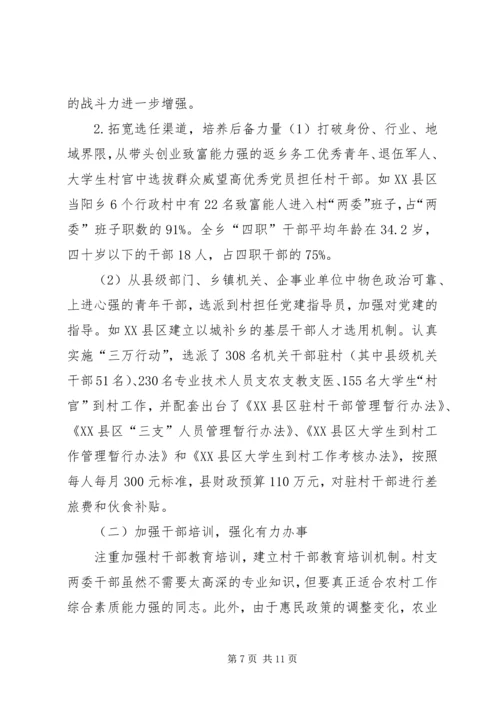 的战斗力进一步增强。

2.拓宽选任渠道，培养后备力量（1）打破身份、行业、地域界限，从带头创业致富能力强的返乡务工优秀青年、退伍军人、大学生村官中选拔群众威望高优秀党员担任村干部。如XX县区当阳乡6个行政村中有22名致富能人进入村“两委”班子，占“两委”班子职数的91%。全乡“四职”干部平均年龄在34.2岁，四十岁以下的干部18人，占四职干部的75%。

（2）从县级部门、乡镇机关、企事业单位中物色政治可靠、上进心强的青年干部，选派到村担任党建指导员，加强对党建的指导。如XX县区建立以城补乡的基层干部人才选用机制。认真实施“三万行动”，选派了308名机关干部驻村（其中县级机关干部51名）、230名专业技术人员支农支教支医、155名大学生“村官”到村工作，并配套出台了《XX县区驻村干部管理暂行办法》、《XX县区“三支”人员管理暂行办法》、《XX县区大学生到村工作管理暂行办法》和《XX县区大学生到村工作考核办法》，按照每人每月300元标准，县财政预算110万元，对驻村干部进行差旅费和伙食补贴。

（二）加强干部培训，强化有力办事

注重加强村干部教育培训，建立村干部教育培训机制。村支两委干部虽然不需要太高深的专业知识，但要真正适合农村工作综合素质能力强的同志。此外，由于惠民政策的调整变化，农业

第7页 共11页